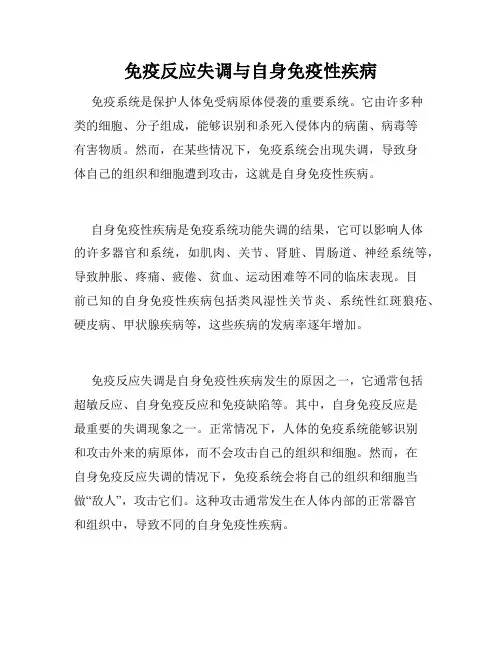 免疫反应失调与自身免疫性疾病

免疫系统是保护人体免受病原体侵袭的重要系统。它由许多种类的细胞、分子组成，能够识别和杀死入侵体内的病菌、病毒等有害物质。然而，在某些情况下，免疫系统会出现失调，导致身体自己的组织和细胞遭到攻击，这就是自身免疫性疾病。

自身免疫性疾病是免疫系统功能失调的结果，它可以影响人体的许多器官和系统，如肌肉、关节、肾脏、胃肠道、神经系统等，导致肿胀、疼痛、疲倦、贫血、运动困难等不同的临床表现。目前已知的自身免疫性疾病包括类风湿性关节炎、系统性红斑狼疮、硬皮病、甲状腺疾病等，这些疾病的发病率逐年增加。

免疫反应失调是自身免疫性疾病发生的原因之一，它通常包括超敏反应、自身免疫反应和免疫缺陷等。其中，自身免疫反应是最重要的失调现象之一。正常情况下，人体的免疫系统能够识别和攻击外来的病原体，而不会攻击自己的组织和细胞。然而，在自身免疫反应失调的情况下，免疫系统会将自己的组织和细胞当做“敌人”，攻击它们。这种攻击通常发生在人体内部的正常器官和组织中，导致不同的自身免疫性疾病。